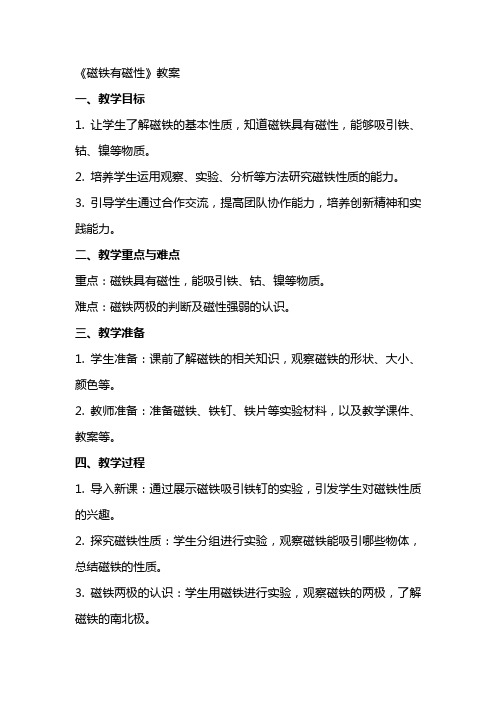 《磁铁有磁性》教案

一、教学目标

1. 让学生了解磁铁的基本性质，知道磁铁具有磁性，能够吸引铁、钴、镍等物质。

2. 培养学生运用观察、实验、分析等方法研究磁铁性质的能力。

3. 引导学生通过合作交流，提高团队协作能力，培养创新精神和实践能力。

二、教学重点与难点

重点：磁铁具有磁性，能吸引铁、钴、镍等物质。

难点：磁铁两极的判断及磁性强弱的认识。

三、教学准备

1. 学生准备：课前了解磁铁的相关知识，观察磁铁的形状、大小、颜色等。

2. 教师准备：准备磁铁、铁钉、铁片等实验材料，以及教学课件、教案等。

四、教学过程

1. 导入新课：通过展示磁铁吸引铁钉的实验，引发学生对磁铁性质的兴趣。

2. 探究磁铁性质：学生分组进行实验，观察磁铁能吸引哪些物体，总结磁铁的性质。

3. 磁铁两极的认识：学生用磁铁进行实验，观察磁铁的两极，了解磁铁的南北极。